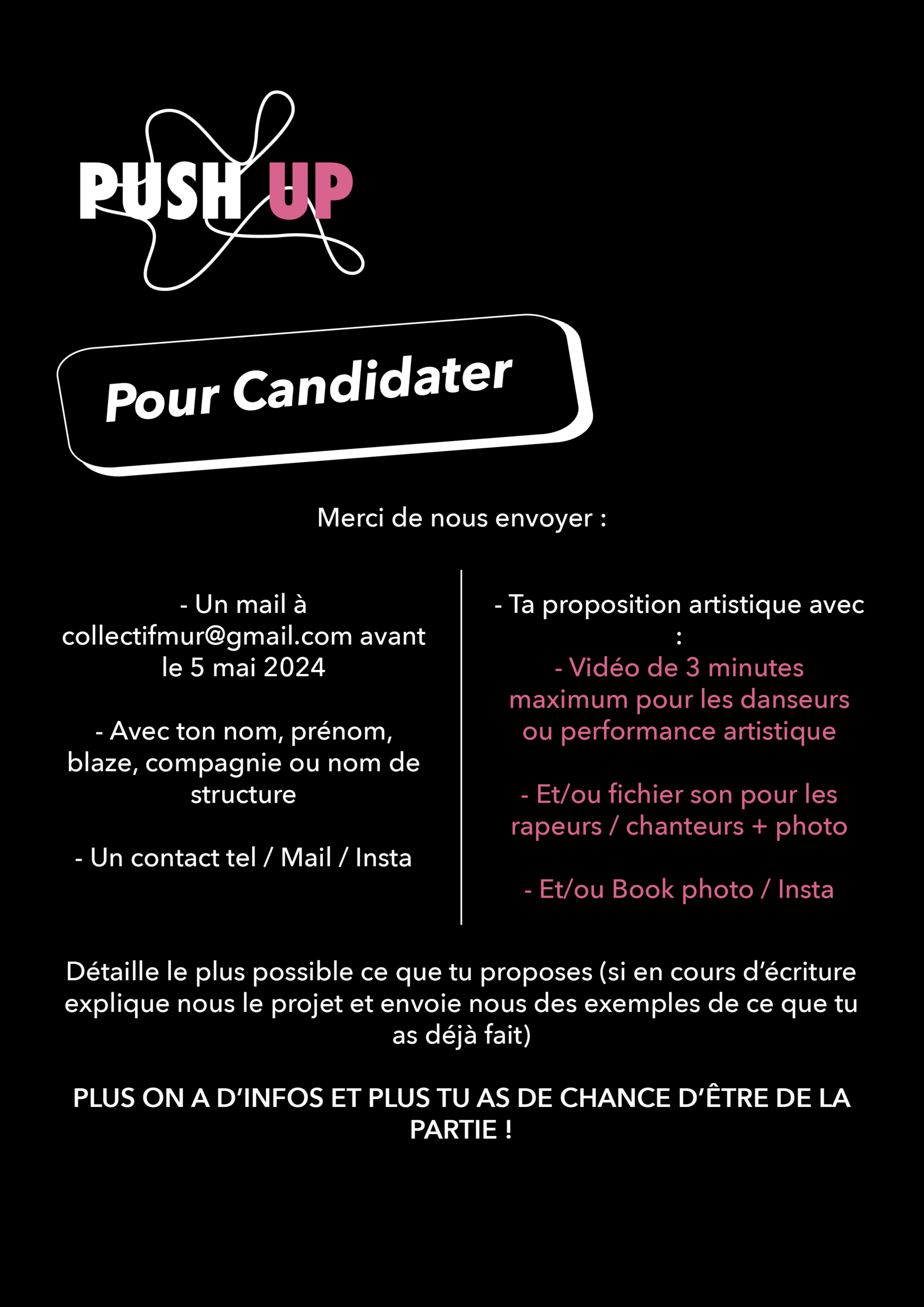 PUSH UP

Pour Candidater

Merci de nous envoyer :

- Un mail à collectifmur@gmail.com avant le 5 mai 2024

- Avec ton nom, prénom, blaze, compagnie ou nom de structure

- Un contact tel / Mail / Insta

- Ta proposition artistique avec :

- Vidéo de 3 minutes maximum pour les danseurs ou performance artistique

- Et/ou fichier son pour les rapeurs / chanteurs + photo

- Et/ou Book photo / Insta

Détaille le plus possible ce que tu proposes (si en cours d'écriture explique nous le projet et envoie nous des exemples de ce que tu as déjà fait)

PLUS ON A D'INFOS ET PLUS TU AS DE CHANCE D'ÊTRE DE LA PARTIE !